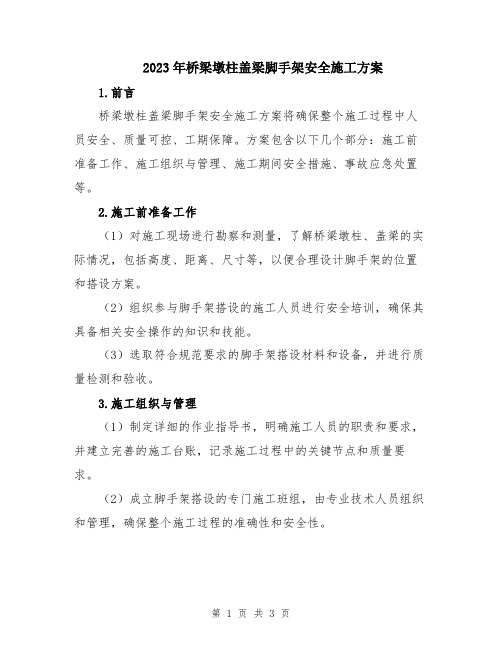 2023年桥梁墩柱盖梁脚手架安全施工方案

1.前言

桥梁墩柱盖梁脚手架安全施工方案将确保整个施工过程中人员安全、质量可控、工期保障。方案包含以下几个部分：施工前准备工作、施工组织与管理、施工期间安全措施、事故应急处置等。

2.施工前准备工作

（1）对施工现场进行勘察和测量，了解桥梁墩柱、盖梁的实际情况，包括高度、距离、尺寸等，以便合理设计脚手架的位置和搭设方案。

（2）组织参与脚手架搭设的施工人员进行安全培训，确保其具备相关安全操作的知识和技能。

（3）选取符合规范要求的脚手架搭设材料和设备，并进行质量检测和验收。

3.施工组织与管理

（1）制定详细的作业指导书，明确施工人员的职责和要求，并建立完善的施工台账，记录施工过程中的关键节点和质量要求。

（2）成立脚手架搭设的专门施工班组，由专业技术人员组织和管理，确保整个施工过程的准确性和安全性。

第 1 页 共 3 页